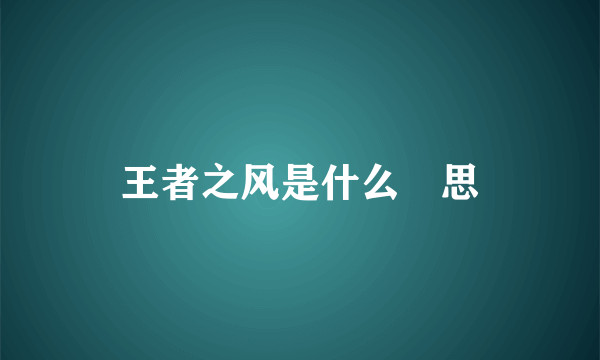 王者之风是什么 思